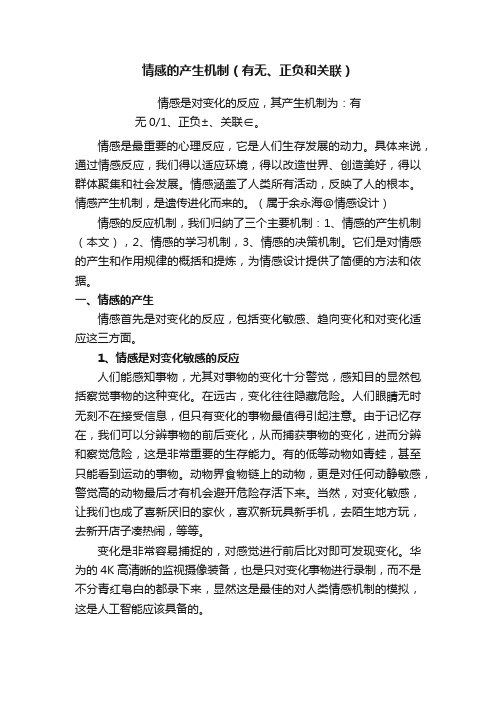 情感的产生机制（有无、正负和关联）

情感是对变化的反应，其产生机制为：有无 0/1、正负±、关联∈。

情感是最重要的心理反应，它是人们生存发展的动力。具体来说，通过情感反应，我们得以适应环境，得以改造世界、创造美好，得以群体聚集和社会发展。情感涵盖了人类所有活动，反映了人的根本。情感产生机制，是遗传进化而来的。（属于余永海@情感设计）

情感的反应机制，我们归纳了三个主要机制：1、情感的产生机制（本文），2、情感的学习机制，3、情感的决策机制。它们是对情感的产生和作用规律的概括和提炼，为情感设计提供了简便的方法和依据。

一、情感的产生

情感首先是对变化的反应，包括变化敏感、趋向变化和对变化适应这三方面。

1、情感是对变化敏感的反应

人们能感知事物，尤其对事物的变化十分警觉，感知目的显然包括察觉事物的这种变化。在远古，变化往往隐藏危险。人们眼睛无时无刻不在接受信息，但只有变化的事物最值得引起注意。由于记忆存在，我们可以分辨事物的前后变化，从而捕获事物的变化，进而分辨和察觉危险，这是非常重要的生存能力。有的低等动物如青蛙，甚至只能看到运动的事物。动物界食物链上的动物，更是对任何动静敏感，警觉高的动物最后才有机会避开危险存活下来。当然，对变化敏感，让我们也成了喜新厌旧的家伙，喜欢新玩具新手机，去陌生地方玩，去新开店子凑热闹，等等。

变化是非常容易捕捉的，对感觉进行前后比对即可发现变化。华为的 4K 高清晰的监视摄像装备，也是只对变化事物进行录制，而不是不分青红皂白的都录下来，显然这是最佳的对人类情感机制的模拟，这是人工智能应该具备的。